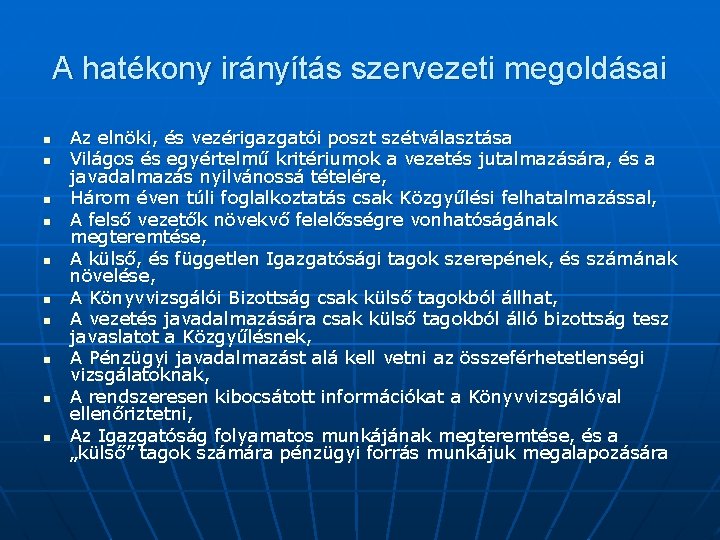 A hatékony irányítás szervezeti megoldásai

- Az elnöki, és vezérigazgatói poszt szétválasztása
- Világos és egyértelmű kritériumok a vezetés jutalmazására, és a javadalmazás nyilvánossá tételére,
- Három éven túli foglalkoztatás csak Közgyűlési felhatalmazással,
- A felső vezetők növekvő felelősségre vonhatóságának megteremtése,
- A külső, és független Igazgatósági tagok szerepének, és számának növelése,
- A Könyvvizsgálói Bizottság csak külső tagokból állhat,
- A vezetés javadalmazására csak külső tagokból álló bizottság tesz javaslatot a Közgyűlésnek,
- A Pénzügyi javadalmazást alá kell vetni az összeférhetetlenségi vizsgálatoknak,
- A rendszeresen kibocsátott információkat a Könyvvizsgálóval ellenőriztetni,
- Az Igazgatóság folyamatos munkájának megteremtése, és a „külső” tagok számára pénzügyi forrás munkájuk megalapozására